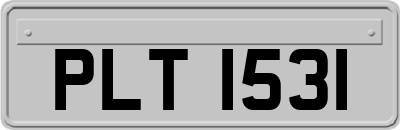 PLT 1531